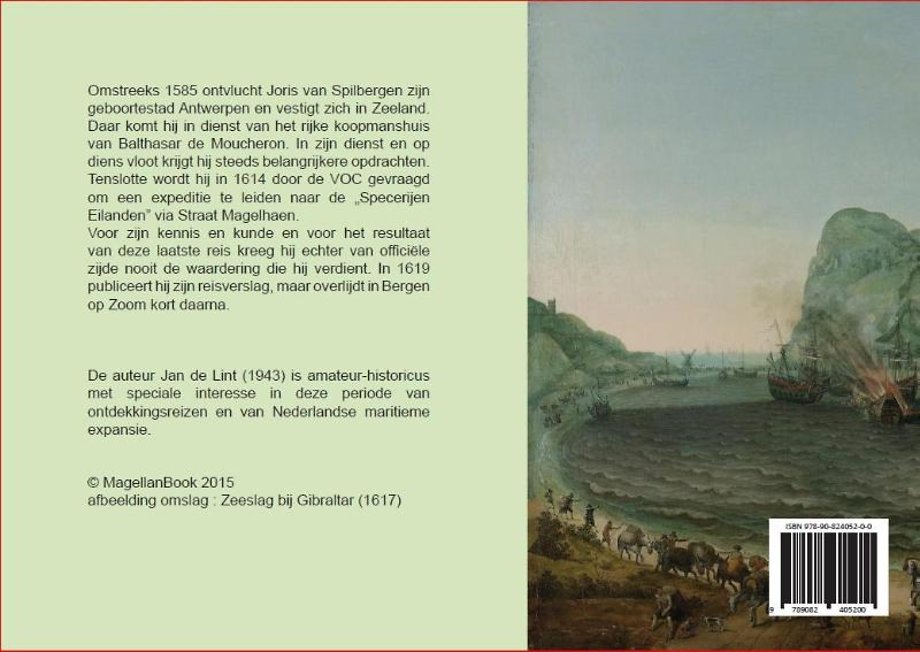 Omstreeks 1585 ontvlucht Joris van Spilbergen zijn geboortestad Antwerpen en vestigt zich in Zeeland. Daar komt hij in dienst van het rijke koopmanshuis van Balthasar de Moucheron. In zijn dienst en op diens vloot krijgt hij steeds belangrijkere opdrachten. Tenslotte wordt hij in 1614 door de VOC gevraagd om een expeditie te leiden naar de „Specerijen Eilanden" via Straat Magelhaen.
Voor zijn kennis en kunde en voor het resultaat van deze laatste reis kreeg hij echter van officiële zijde nooit de waardering die hij verdient. In 1619 publiceert hij zijn reisverslag, maar overlijdt in Bergen op Zoom kort daarna.

De auteur Jan de Lint (1943) is amateur-historicus met speciale interesse in deze periode van ontdekkingsreizen en van Nederlandse maritieme expansie.

© MagellanBook 2015
afbeelding omslag : Zeeslag bij Gibraltar (1617)

ISBN 978-90-824052-0-0

9 789082 405200